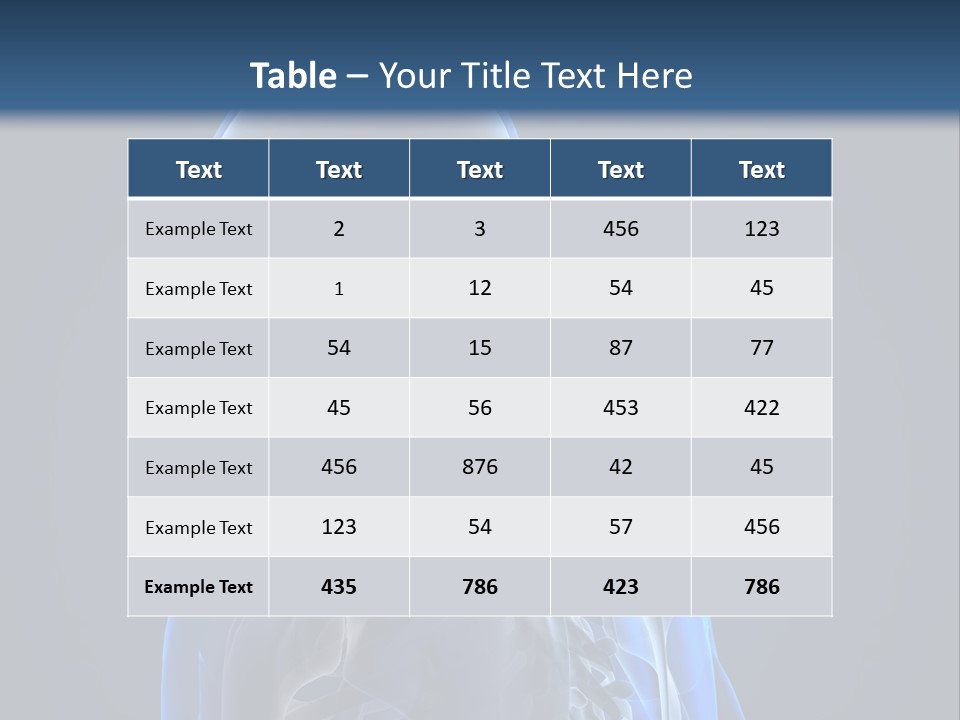 Table – Your Title Text Here

| Text | Text | Text | Text | Text |
|---|---|---|---|---|
| Example Text | 2 | 3 | 456 | 123 |
| Example Text | 1 | 12 | 54 | 45 |
| Example Text | 54 | 15 | 87 | 77 |
| Example Text | 45 | 56 | 453 | 422 |
| Example Text | 456 | 876 | 42 | 45 |
| Example Text | 123 | 54 | 57 | 456 |
| Example Text | 435 | 786 | 423 | 786 |